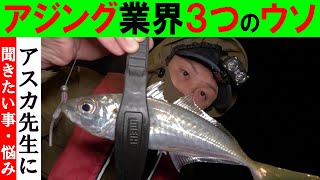 アジング業界3つのウソ

アスカ先生に

聞きたい事・悩み